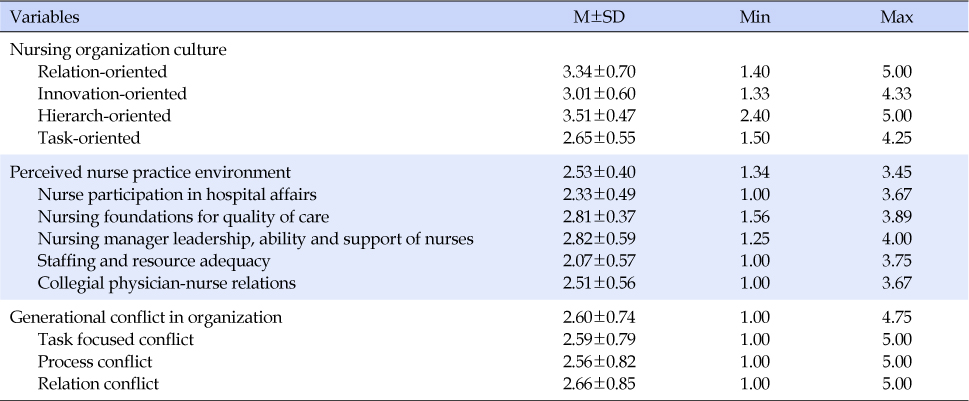 | Variables | M±SD | Min | Max |
|---|---|---|---|
| Nursing organization culture | | | |
| Relation-oriented | 3.34±0.70 | 1.40 | 5.00 |
| Innovation-oriented | 3.01±0.60 | 1.33 | 4.33 |
| Hierarch-oriented | 3.51±0.47 | 2.40 | 5.00 |
| Task-oriented | 2.65±0.55 | 1.50 | 4.25 |
| Perceived nurse practice environment | 2.53±0.40 | 1.34 | 3.45 |
| Nurse participation in hospital affairs | 2.33±0.49 | 1.00 | 3.67 |
| Nursing foundations for quality of care | 2.81±0.37 | 1.56 | 3.89 |
| Nursing manager leadership, ability and support of nurses | 2.82±0.59 | 1.25 | 4.00 |
| Staffing and resource adequacy | 2.07±0.57 | 1.00 | 3.75 |
| Collegial physician-nurse relations | 2.51±0.56 | 1.00 | 3.67 |
| Generational conflict in organization | 2.60±0.74 | 1.00 | 4.75 |
| Task focused conflict | 2.59±0.79 | 1.00 | 5.00 |
| Process conflict | 2.56±0.82 | 1.00 | 5.00 |
| Relation conflict | 2.66±0.85 | 1.00 | 5.00 |